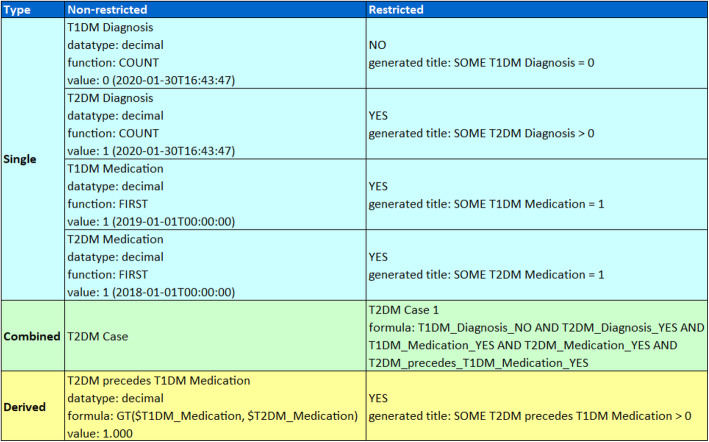 | Type | Non-restricted | Restricted |
|---|---|---|
| Single | T1DM Diagnosis datatype: decimal function: COUNT value: 0 (2020-01-30T16:43:47) | NO generated title: SOME T1DM Diagnosis = 0 |
| | T2DM Diagnosis datatype: decimal function: COUNT value: 1 (2020-01-30T16:43:47) | YES generated title: SOME T2DM Diagnosis > 0 |
| | T1DM Medication datatype: decimal function: FIRST value: 1 (2019-01-01T00:00:00) | YES generated title: SOME T1DM Medication = 1 |
| | T2DM Medication datatype: decimal function: FIRST value: 1 (2018-01-01T00:00:00) | YES generated title: SOME T2DM Medication = 1 |
| Combined | T2DM Case | T2DM Case 1 formula: T1DM_Diagnosis_NO AND T2DM_Diagnosis_YES AND T1DM_Medication_YES AND T2DM_Medication_YES AND T2DM_precedes_T1DM_Medication_YES |
| Derived | T2DM precedes T1DM Medication datatype: decimal formula: GT($T1DM_Medication, $T2DM_Medication) value: 1.000 | YES generated title: SOME T2DM precedes T1DM Medication > 0 |